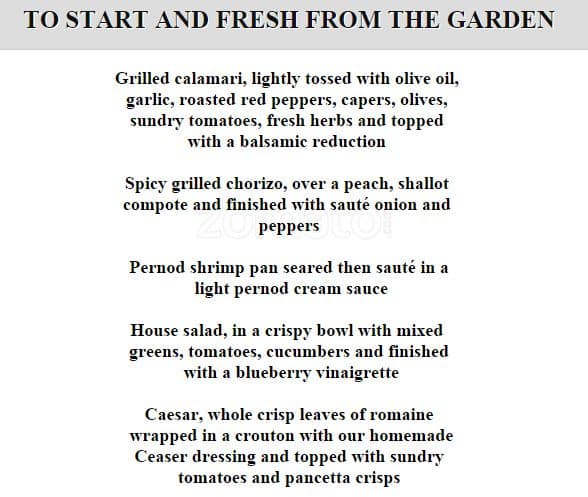 TO START AND FRESH FROM THE GARDEN

Grilled calamari, lightly tossed with olive oil, garlic, roasted red peppers, capers, olives, sundry tomatoes, fresh herbs and topped with a balsamic reduction

Spicy grilled chorizo, over a peach, shallot compote and finished with sauté onion and peppers

Pernod shrimp pan seared then sauté in a light pernod cream sauce

House salad, in a crispy bowl with mixed greens, tomatoes, cucumbers and finished with a blueberry vinaigrette

Caesar, whole crisp leaves of romaine wrapped in a crouton with our homemade Ceaser dressing and topped with sundry tomatoes and pancetta crisps